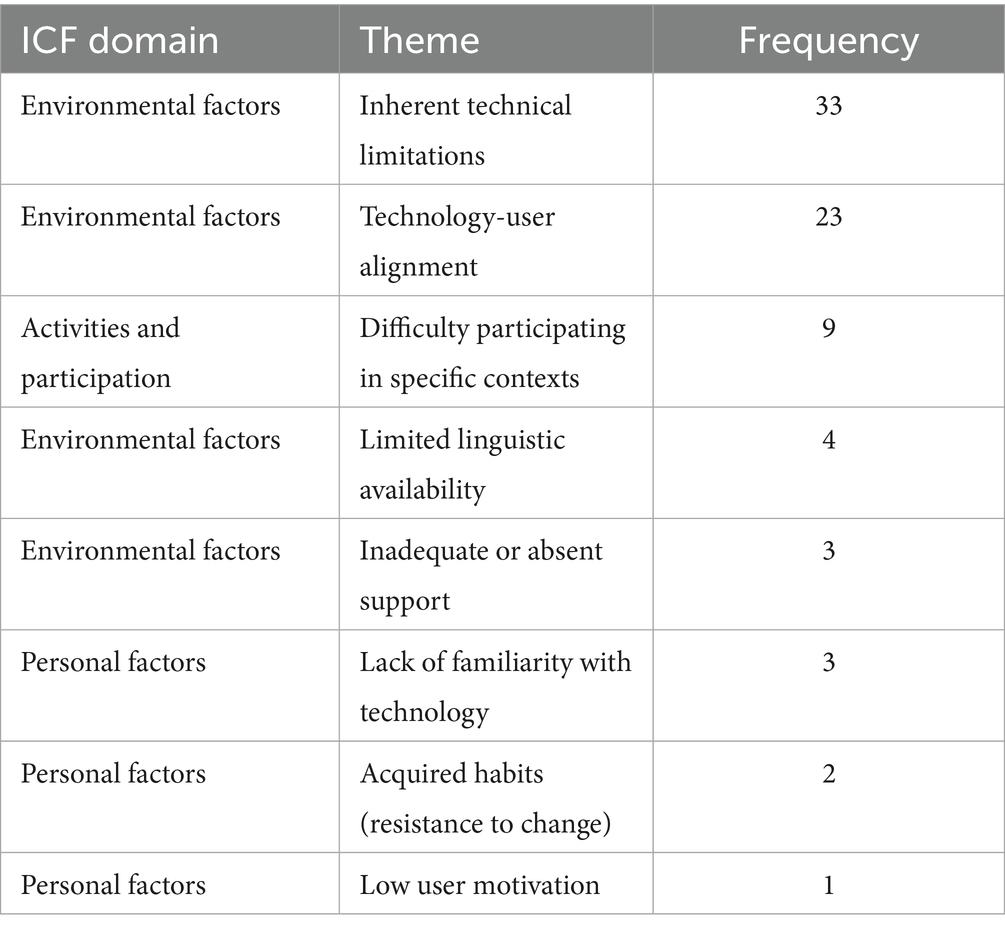 | ICF domain | Theme | Frequency |
|---|---|---|
| Environmental factors | Inherent technical limitations | 33 |
| Environmental factors | Technology-user alignment | 23 |
| Activities and participation | Difficulty participating in specific contexts | 9 |
| Environmental factors | Limited linguistic availability | 4 |
| Environmental factors | Inadequate or absent support | 3 |
| Personal factors | Lack of familiarity with technology | 3 |
| Personal factors | Acquired habits (resistance to change) | 2 |
| Personal factors | Low user motivation | 1 |